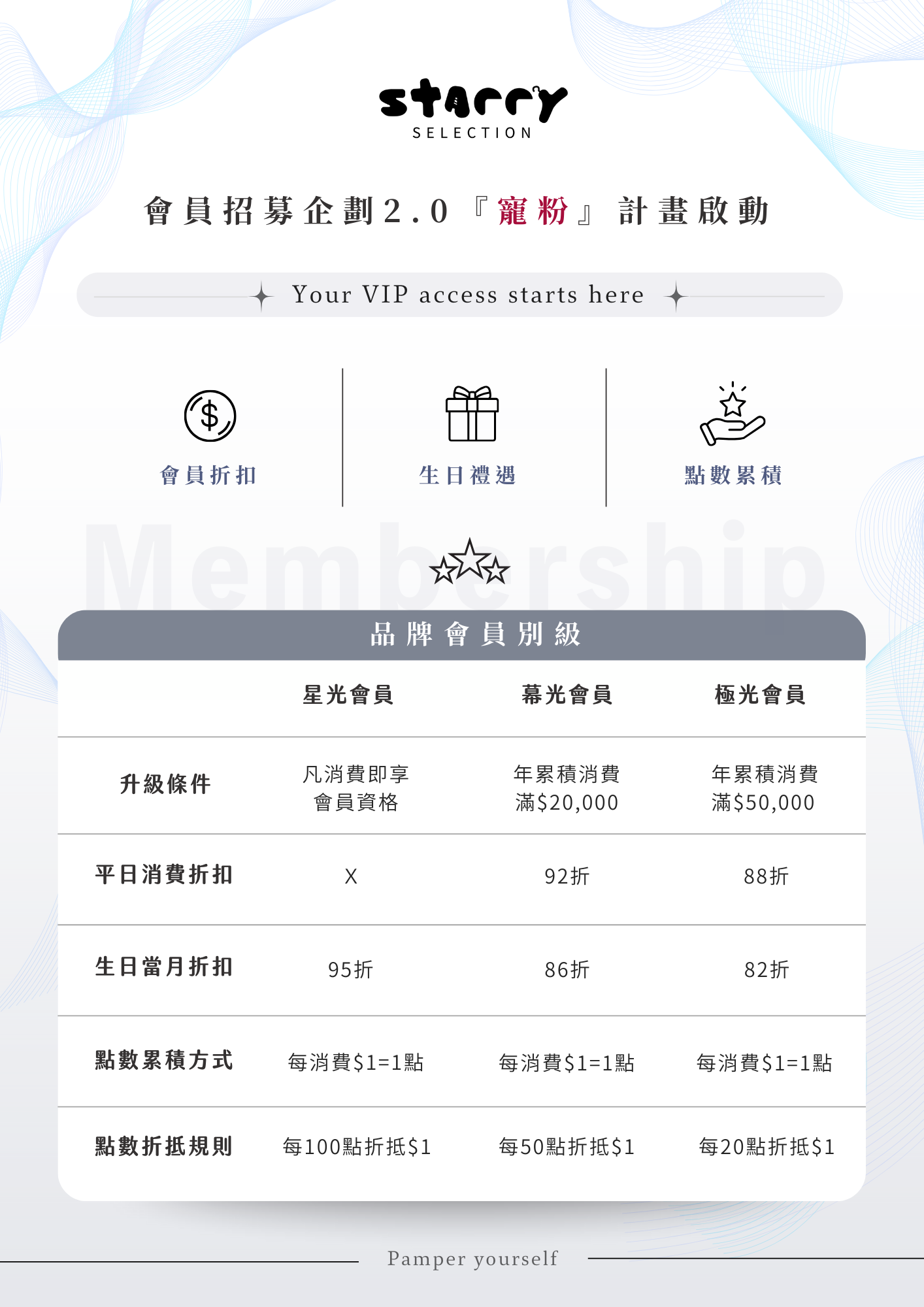 starry
SELECTION

會員招募企劃2.0『寵粉』計畫啟動

Your VIP access starts here

會員折扣

生日禮遇

點數累積

品牌會員別級

|  | 星光會員 | 幕光會員 | 極光會員 |
|---|---|---|---|
| 升級條件 | 凡消費即享會員資格 | 年累積消費滿$20,000 | 年累積消費滿$50,000 |
| 平日消費折扣 | X | 92折 | 88折 |
| 生日當月折扣 | 95折 | 86折 | 82折 |
| 點數累積方式 | 每消費$1=1點 | 每消費$1=1點 | 每消費$1=1點 |
| 點數折抵規則 | 每100點折抵$1 | 每50點折抵$1 | 每20點折抵$1 |

Pamper yourself

Membership